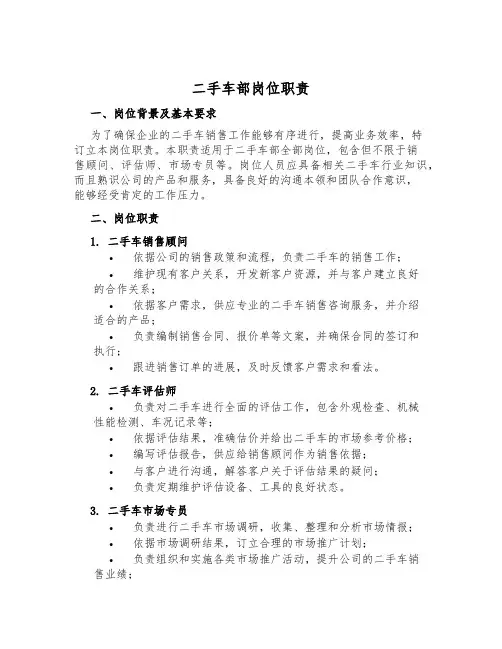 二手车部岗位职责

一、岗位背景及基本要求

为了确保企业的二手车销售工作能够有序进行，提高业务效率，特订立本岗位职责。本职责适用于二手车部全部岗位，包含但不限于销售顾问、评估师、市场专员等。岗位人员应具备相关二手车行业知识，而且熟识公司的产品和服务，具备良好的沟通本领和团队合作意识，能够经受肯定的工作压力。

二、岗位职责

1. 二手车销售顾问

• 依据公司的销售政策和流程，负责二手车的销售工作；

• 维护现有客户关系，开发新客户资源，并与客户建立良好的合作关系；

• 依据客户需求，供应专业的二手车销售咨询服务，并介绍适合的产品；

• 负责编制销售合同、报价单等文案，并确保合同的签订和执行；

• 跟进销售订单的进展，及时反馈客户需求和看法。

2. 二手车评估师

• 负责对二手车进行全面的评估工作，包含外观检查、机械性能检测、车况记录等；

• 依据评估结果，准确估价并给出二手车的市场参考价格；

• 编写评估报告，供应给销售顾问作为销售依据；

• 与客户进行沟通，解答客户关于评估结果的疑问；

• 负责定期维护评估设备、工具的良好状态。

3. 二手车市场专员

• 负责进行二手车市场调研，收集、整理和分析市场情报；

• 依据市场调研结果，订立合理的市场推广计划；

• 负责组织和实施各类市场推广活动，提升公司的二手车销售业绩；